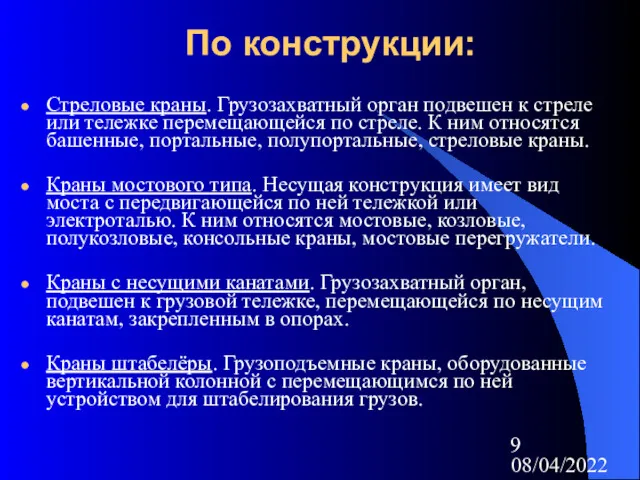 По конструкции:

Стреловые краны. Грузозахватный орган подвешен к стреле или тележке перемещающейся по стреле. К ним относятся башенные, портальные, полупортальные, стреловые краны.

Краны мостового типа. Несущая конструкция имеет вид моста с передвигающейся по ней тележкой или электроталью. К ним относятся мостовые, козловые, полукозловые, консольные краны, мостовые перегружатели.

Краны с несущими канатами. Грузозахватный орган, подвешен к грузовой тележке, перемещающейся по несущим канатам, закрепленным в опорах.

Краны штабелёры. Грузоподъемные краны, оборудованные вертикальной колонной с перемещающимся по ней устройством для штабелирования грузов.

9
08/04/2022